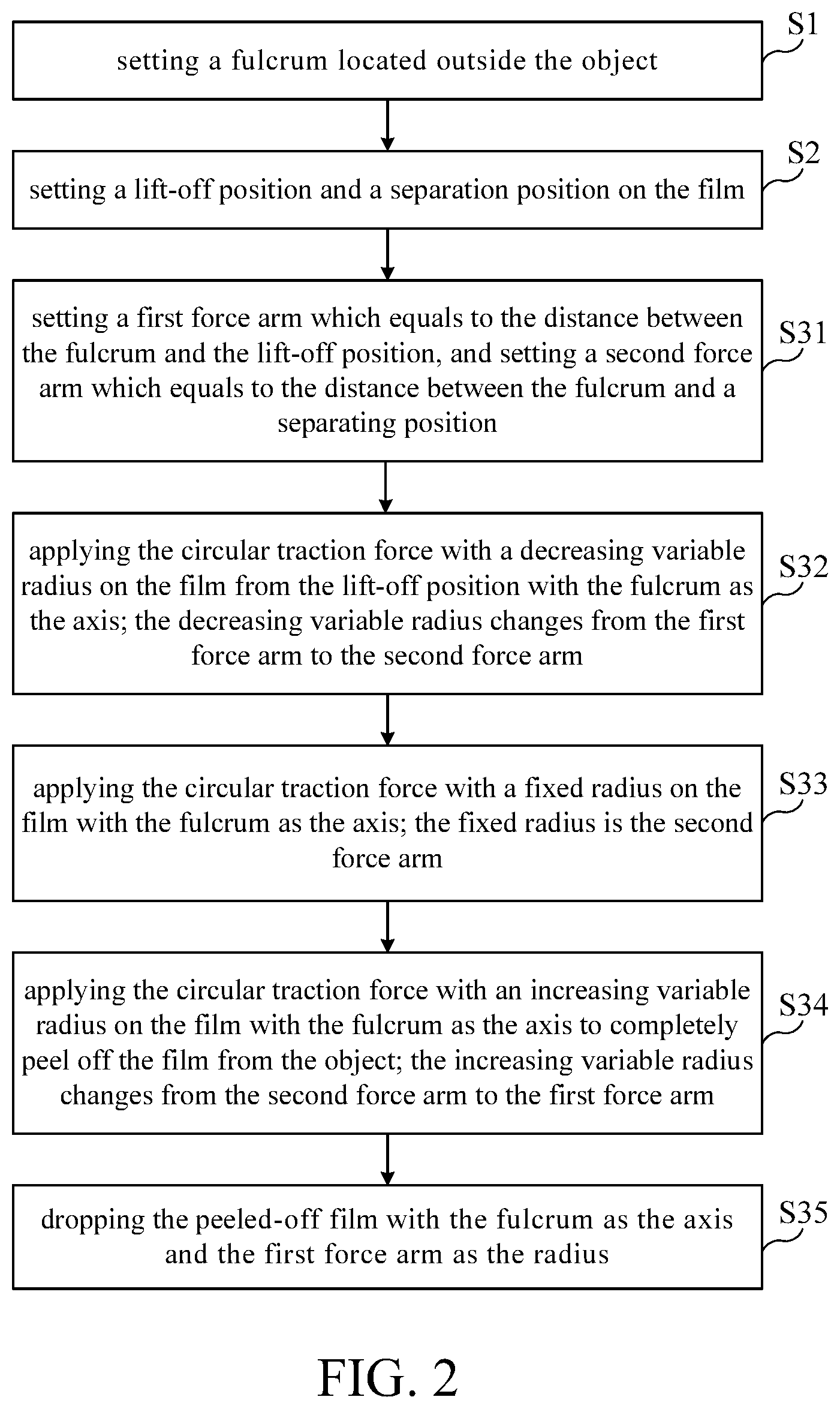 S1
setting a fulcrum located outside the object

S2
setting a lift-off position and a separation position on the film

S31
setting a first force arm which equals to the distance between the fulcrum and the lift-off position, and setting a second force arm which equals to the distance between the fulcrum and a separating position

S32
applying the circular traction force with a decreasing variable radius on the film from the lift-off position with the fulcrum as the axis; the decreasing variable radius changes from the first force arm to the second force arm

S33
applying the circular traction force with a fixed radius on the film with the fulcrum as the axis; the fixed radius is the second force arm

S34
applying the circular traction force with an increasing variable radius on the film with the fulcrum as the axis to completely peel off the film from the object; the increasing variable radius changes from the second force arm to the first force arm

S35
dropping the peeled-off film with the fulcrum as the axis and the first force arm as the radius

FIG. 2